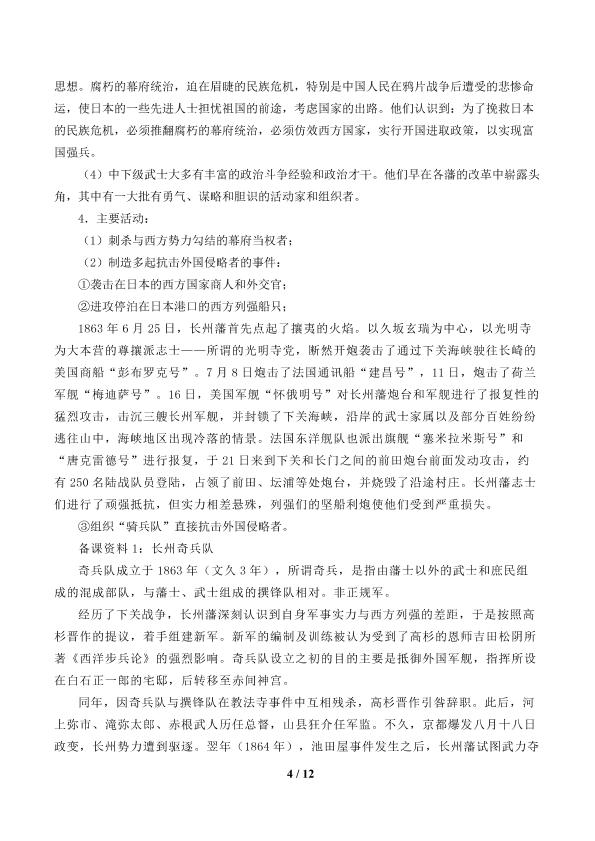 思想。腐朽的幕府统治，迫在眉睫的民族危机，特别是中国人民在鸦片战争后遭受的悲惨命运，使日本的一些先进人士担忧祖国的前途，考虑国家的出路。他们认识到：为了挽救日本的民族危机，必须推翻腐朽的幕府统治，必须仿效西方国家，实行开国进取政策，以实现富国强兵。

（4）中下级武士大多有丰富的政治斗争经验和政治才干。他们早在各藩的改革中崭露头角，其中有一大批有勇气、谋略和胆识的活动家和组织者。

4．主要活动：

（1）刺杀与西方势力勾结的幕府当权者；

（2）制造多起抗击外国侵略者的事件：

①袭击在日本的西方国家商人和外交官；

②进攻停泊在日本港口的西方列强船只；

1863 年 6 月 25 日，长州藩首先点起了攘夷的火焰。以久坂玄瑞为中心，以光明寺为大本营的尊攘派志士——所谓的光明寺党，断然开炮袭击了通过下关海峡驶往长崎的美国商船“彭布罗克号”。7 月 8 日炮击了法国通讯船“建昌号”，11 日，炮击了荷兰军舰“梅迪萨号”。16 日，美国军舰“怀俄明号”对长州藩炮台和军舰进行了报复性的猛烈攻击，击沉三艘长州军舰，并封锁了下关海峡，沿岸的武士家属以及部分百姓纷纷逃往山中，海峡地区出现冷落的情景。法国东洋舰队也派出旗舰“塞米拉米斯号”和“唐克雷德号”进行报复，于 21 日来到下关和长门之间的前田炮台前面发动攻击，约有 250 名陆战队员登陆，占领了前田、坛浦等处炮台，并烧毁了沿途村庄。长州藩志士们进行了顽强抵抗，但实力相差悬殊，列强们的坚船利炮使他们受到严重损失。

③组织“骑兵队”直接抗击外国侵略者。

备课资料 1：长州奇兵队

奇兵队成立于 1863 年（文久 3 年），所谓奇兵，是指由藩士以外的武士和庶民组成的混成部队，与藩士、武士组成的撰锋队相对。非正规军。

经历了下关战争，长州藩深刻认识到自身军事实力与西方列强的差距，于是按照高杉晋作的提议，着手组建新军。新军的编制及训练被认为受到了高杉的恩师吉田松阴所著《西洋步兵论》的强烈影响。奇兵队设立之初的目的主要是抵御外国军舰，指挥所设在白石正一郎的宅邸，后转移至赤间神宫。

同年，因奇兵队与撰锋队在教法寺事件中互相残杀，高杉晋作引咎辞职。此后，河上弥市、滝弥太郎、赤根武人历任总督，山县狂介任军监。不久，京都爆发八月十八日政变，长州势力遭到驱逐。翌年（1864 年），池田屋事件发生之后，长州藩试图武力夺

4 / 12